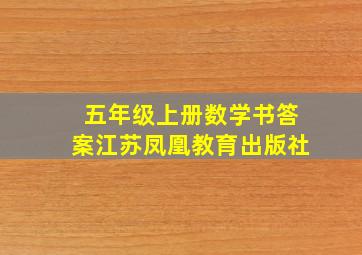 五年级上册数学书答案江苏凤凰教育出版社